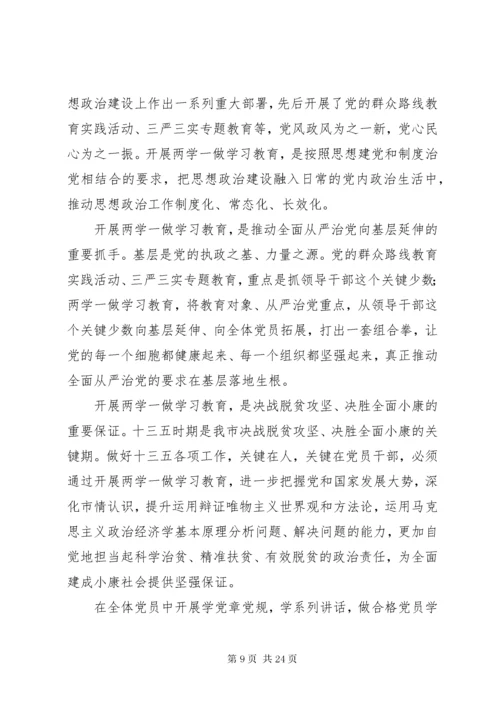 想政治建设上作出一系列重大部署，先后开展了党的群众路线教育实践活动、三严三实专题教育等，党风政风为之一新，党心民心为之一振。开展两学一做学习教育，是按照思想建党和制度治党相结合的要求，把思想政治建设融入日常的党内政治生活中，推动思想政治工作制度化、常态化、长效化。

开展两学一做学习教育，是推动全面从严治党向基层延伸的重要抓手。基层是党的执政之基、力量之源。党的群众路线教育实践活动、三严三实专题教育，重点是抓领导干部这个关键少数；两学一做学习教育，将教育对象、从严治党重点，从领导干部这个关键少数向基层延伸、向全体党员拓展，打出一套组合拳，让党的每一个细胞都健康起来、每一个组织都坚强起来，真正推动全面从严治党的要求在基层落地生根。

开展两学一做学习教育，是决战脱贫攻坚、决胜全面小康的重要保证。十三五时期是我市决战脱贫攻坚、决胜全面小康的关键期。做好十三五各项工作，关键在人，关键在党员干部，必须通过开展两学一做学习教育，进一步把握党和国家发展大势，深化市情认识，提升运用辩证唯物主义世界观和方法论，运用马克思主义政治经济学基本原理分析问题、解决问题的能力，更加自觉地担当起科学治贫、精准扶贫、有效脱贫的政治责任，为全面建成小康社会提供坚强保证。

在全体党员中开展学党章党规，学系列讲话，做合格党员学

第 9 页 共 24 页